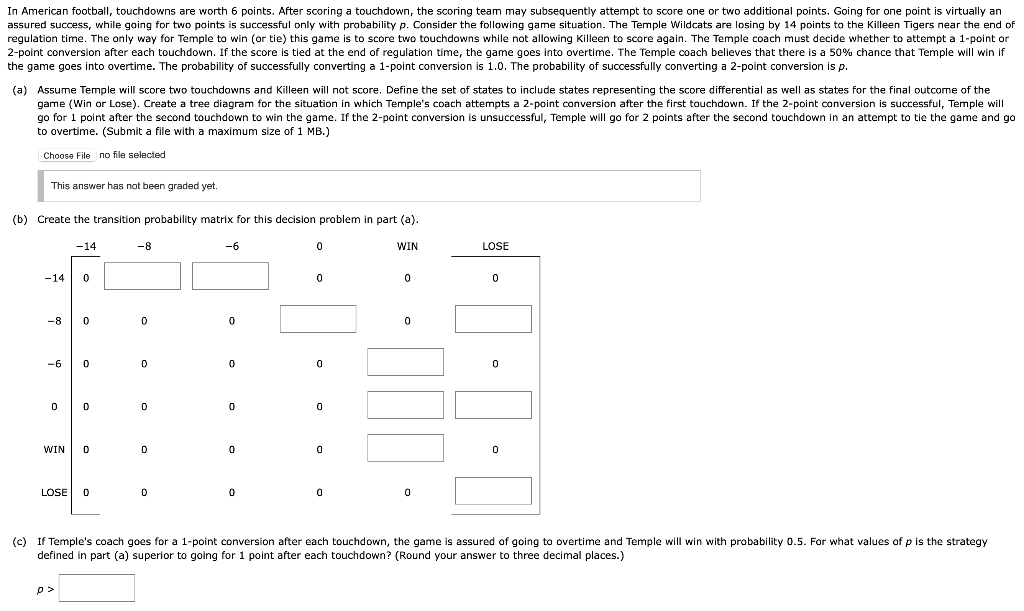 In American football, touchdowns are worth 6 points. After scoring a touchdown, the scoring team may subsequently attempt to score one or two additional points. Going for one point is virtually an assured success, while going for two points is successful only with probability $p$. Consider the following game situation. The Temple Wildcats are losing by 14 points to the Killeen Tigers near the end of regulation time. The only way for Temple to win (or tie) this game is to score two touchdowns while not allowing Killeen to score again. The Temple coach must decide whether to attempt a 1-point or 2-point conversion after each touchdown. If the score is tied at the end of regulation time, the game goes into overtime. The Temple coach believes that there is a 50% chance that Temple will win if the game goes into overtime. The probability of successfully converting a 1-point conversion is 1.0. The probability of successfully converting a 2-point conversion is $p$.

(a) Assume Temple will score two touchdowns and Killeen will not score. Define the set of states to include states representing the score differential as well as states for the final outcome of the game (Win or Lose). Create a tree diagram for the situation in which Temple's coach attempts a 2-point conversion after the first touchdown. If the 2-point conversion is successful, Temple will go for 1 point after the second touchdown to win the game. If the 2-point conversion is unsuccessful, Temple will go for 2 points after the second touchdown in an attempt to tie the game and go to overtime. (Submit a file with a maximum size of 1 MB.)

Choose File no file selected

This answer has not been graded yet.

(b) Create the transition probability matrix for this decision problem in part (a).

| | −14 | −8 | −6 | 0 | WIN | LOSE |
|---|---|---|---|---|---|---|
| −14 | 0 | | | 0 | 0 | 0 |
| −8 | 0 | 0 | 0 | | 0 | |
| −6 | 0 | 0 | 0 | 0 | | 0 |
| 0 | 0 | 0 | 0 | 0 | | |
| WIN | 0 | 0 | 0 | 0 | | 0 |
| LOSE | 0 | 0 | 0 | 0 | 0 | |

(c) If Temple's coach goes for a 1-point conversion after each touchdown, the game is assured of going to overtime and Temple will win with probability 0.5. For what values of $p$ is the strategy defined in part (a) superior to going for 1 point after each touchdown? (Round your answer to three decimal places.)

$p >$